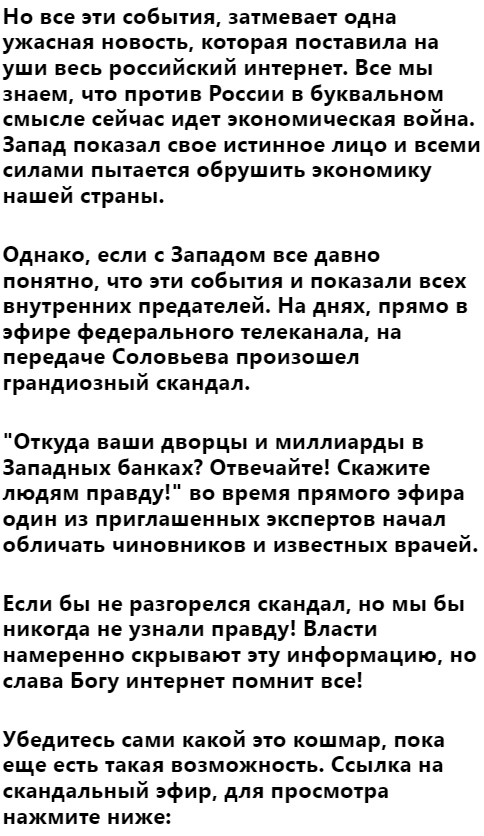 Но все эти события, затмевает одна ужасная новость, которая поставила на уши весь российский интернет. Все мы знаем, что против России в буквальном смысле сейчас идет экономическая война. Запад показал свое истинное лицо и всеми силами пытается обрушить экономику нашей страны.

Однако, если с Западом все давно понятно, что эти события и показали всех внутренних предателей. На днях, прямо в эфире федерального телеканала, на передаче Соловьева произошел грандиозный скандал.

"Откуда ваши дворцы и миллиарды в Западных банках? Отвечайте! Скажите людям правду!" во время прямого эфира один из приглашенных экспертов начал обличать чиновников и известных врачей.

Если бы не разгорелся скандал, но мы бы никогда не узнали правду! Власти намеренно скрывают эту информацию, но слава Богу интернет помнит все!

Убедитесь сами какой это кошмар, пока еще есть такая возможность. Ссылка на скандальный эфир, для просмотра нажмите ниже: